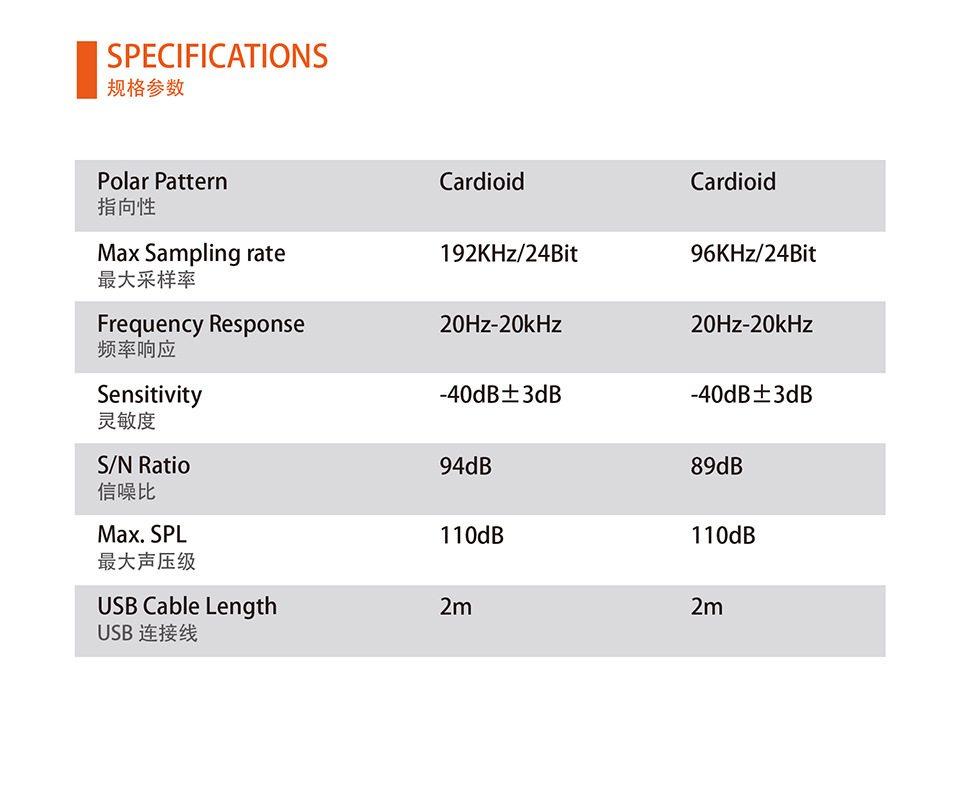 SPECIFICATIONS
规格参数

| Polar Pattern 指向性 | Cardioid | Cardioid |
|---|---|---|
| Max Sampling rate 最大采样率 | 192KHz/24Bit | 96KHz/24Bit |
| Frequency Response 频率响应 | 20Hz-20kHz | 20Hz-20kHz |
| Sensitivity 灵敏度 | -40dB±3dB | -40dB±3dB |
| S/N Ratio 信噪比 | 94dB | 89dB |
| Max. SPL 最大声压级 | 110dB | 110dB |
| USB Cable Length USB 连接线 | 2m | 2m |